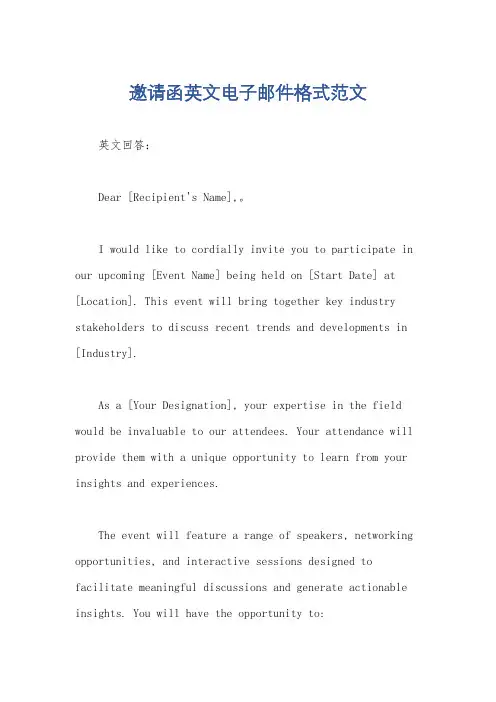 邀请函英文电子邮件格式范文

英文回答：

Dear [Recipient's Name],。

I would like to cordially invite you to participate in our upcoming [Event Name] being held on [Start Date] at [Location]. This event will bring together key industry stakeholders to discuss recent trends and developments in [Industry].

As a [Your Designation], your expertise in the field would be invaluable to our attendees. Your attendance will provide them with a unique opportunity to learn from your insights and experiences.

The event will feature a range of speakers, networking opportunities, and interactive sessions designed to facilitate meaningful discussions and generate actionable insights. You will have the opportunity to: